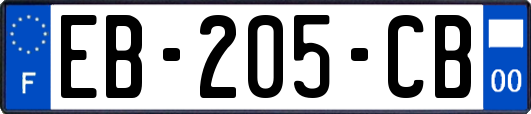 F

EB-205-CB

00